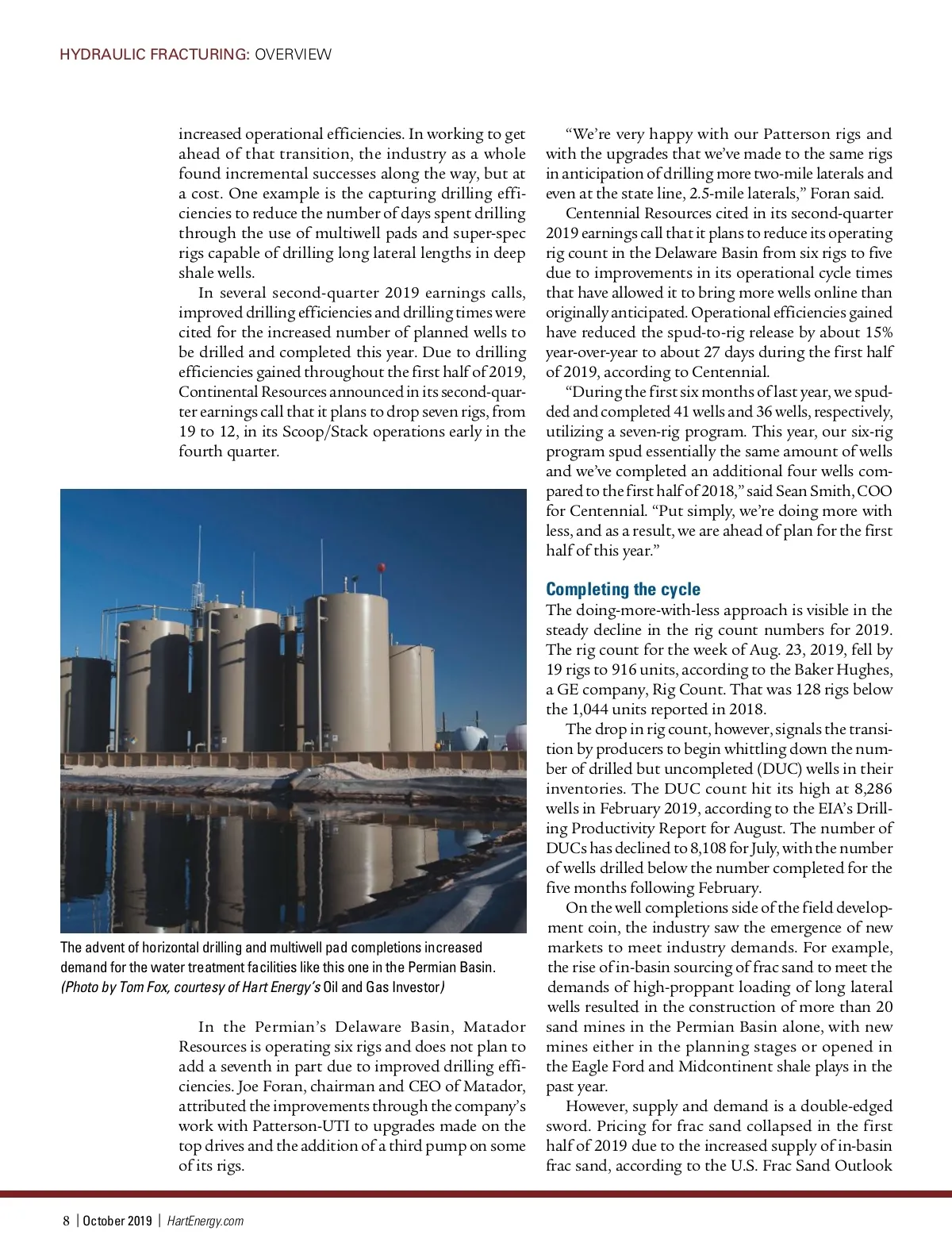 HYDRAULIC FRACTURING: OVERVIEW

increased operational efficiencies. In working to get ahead of that transition, the industry as a whole found incremental successes along the way, but at a cost. One example is the capturing drilling efficiencies to reduce the number of days spent drilling through the use of multiwell pads and super-spec rigs capable of drilling long lateral lengths in deep shale wells.

In several second-quarter 2019 earnings calls, improved drilling efficiencies and drilling times were cited for the increased number of planned wells to be drilled and completed this year. Due to drilling efficiencies gained throughout the first half of 2019, Continental Resources announced in its second-quarter earnings call that it plans to drop seven rigs, from 19 to 12, in its Scoop/Stack operations early in the fourth quarter.

The advent of horizontal drilling and multiwell pad completions increased demand for the water treatment facilities like this one in the Permian Basin. (Photo by Tom Fox, courtesy of Hart Energy's Oil and Gas Investor)

In the Permian's Delaware Basin, Matador Resources is operating six rigs and does not plan to add a seventh in part due to improved drilling efficiencies. Joe Foran, chairman and CEO of Matador, attributed the improvements through the company's work with Patterson-UTI to upgrades made on the top drives and the addition of a third pump on some of its rigs.

"We're very happy with our Patterson rigs and with the upgrades that we've made to the same rigs in anticipation of drilling more two-mile laterals and even at the state line, 2.5-mile laterals," Foran said.

Centennial Resources cited in its second-quarter 2019 earnings call that it plans to reduce its operating rig count in the Delaware Basin from six rigs to five due to improvements in its operational cycle times that have allowed it to bring more wells online than originally anticipated. Operational efficiencies gained have reduced the spud-to-rig release by about 15% year-over-year to about 27 days during the first half of 2019, according to Centennial.

"During the first six months of last year, we spudded and completed 41 wells and 36 wells, respectively, utilizing a seven-rig program. This year, our six-rig program spud essentially the same amount of wells and we've completed an additional four wells compared to the first half of 2018," said Sean Smith, COO for Centennial. "Put simply, we're doing more with less, and as a result, we are ahead of plan for the first half of this year."

Completing the cycle

The doing-more-with-less approach is visible in the steady decline in the rig count numbers for 2019. The rig count for the week of Aug. 23, 2019, fell by 19 rigs to 916 units, according to the Baker Hughes, a GE company, Rig Count. That was 128 rigs below the 1,044 units reported in 2018.

The drop in rig count, however, signals the transition by producers to begin whittling down the number of drilled but uncompleted (DUC) wells in their inventories. The DUC count hit its high at 8,286 wells in February 2019, according to the EIA's Drilling Productivity Report for August. The number of DUCs has declined to 8,108 for July, with the number of wells drilled below the number completed for the five months following February.

On the well completions side of the field development coin, the industry saw the emergence of new markets to meet industry demands. For example, the rise of in-basin sourcing of frac sand to meet the demands of high-proppant loading of long lateral wells resulted in the construction of more than 20 sand mines in the Permian Basin alone, with new mines either in the planning stages or opened in the Eagle Ford and Midcontinent shale plays in the past year.

However, supply and demand is a double-edged sword. Pricing for frac sand collapsed in the first half of 2019 due to the increased supply of in-basin frac sand, according to the U.S. Frac Sand Outlook

8 | October 2019 | HartEnergy.com